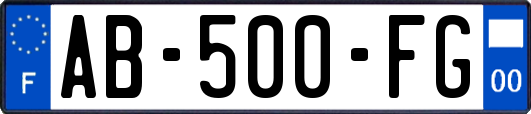 F

AB-500-FG

00